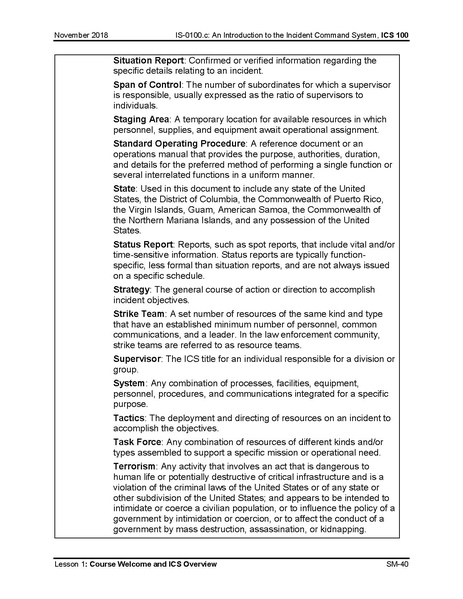 November 2018 IS-0100.c: An Introduction to the Incident Command System, ICS 100

Situation Report: Confirmed or verified information regarding the specific details relating to an incident.

Span of Control: The number of subordinates for which a supervisor is responsible, usually expressed as the ratio of supervisors to individuals.

Staging Area: A temporary location for available resources in which personnel, supplies, and equipment await operational assignment.

Standard Operating Procedure: A reference document or an operations manual that provides the purpose, authorities, duration, and details for the preferred method of performing a single function or several interrelated functions in a uniform manner.

State: Used in this document to include any state of the United States, the District of Columbia, the Commonwealth of Puerto Rico, the Virgin Islands, Guam, American Samoa, the Commonwealth of the Northern Mariana Islands, and any possession of the United States.

Status Report: Reports, such as spot reports, that include vital and/or time-sensitive information. Status reports are typically function-specific, less formal than situation reports, and are not always issued on a specific schedule.

Strategy: The general course of action or direction to accomplish incident objectives.

Strike Team: A set number of resources of the same kind and type that have an established minimum number of personnel, common communications, and a leader. In the law enforcement community, strike teams are referred to as resource teams.

Supervisor: The ICS title for an individual responsible for a division or group.

System: Any combination of processes, facilities, equipment, personnel, procedures, and communications integrated for a specific purpose.

Tactics: The deployment and directing of resources on an incident to accomplish the objectives.

Task Force: Any combination of resources of different kinds and/or types assembled to support a specific mission or operational need.

Terrorism: Any activity that involves an act that is dangerous to human life or potentially destructive of critical infrastructure and is a violation of the criminal laws of the United States or of any state or other subdivision of the United States; and appears to be intended to intimidate or coerce a civilian population, or to influence the policy of a government by intimidation or coercion, or to affect the conduct of a government by mass destruction, assassination, or kidnapping.

Lesson 1: Course Welcome and ICS Overview SM-40